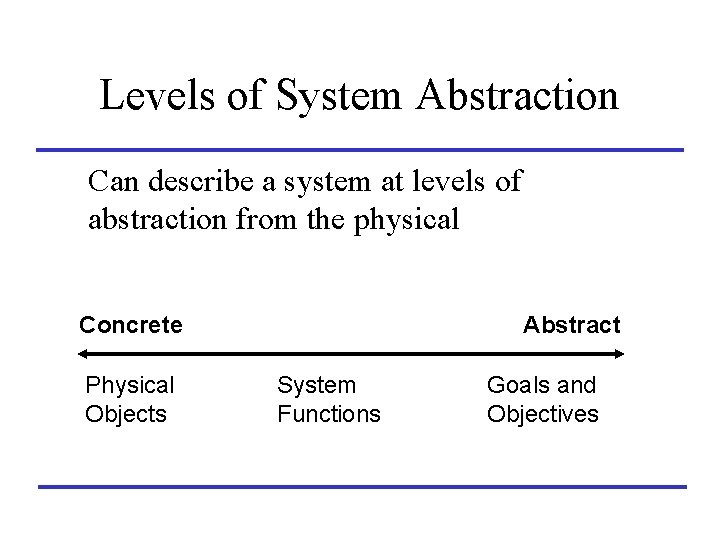 Levels of System Abstraction

Can describe a system at levels of abstraction from the physical

Concrete

Abstract

Physical
Objects

System
Functions

Goals and
Objectives